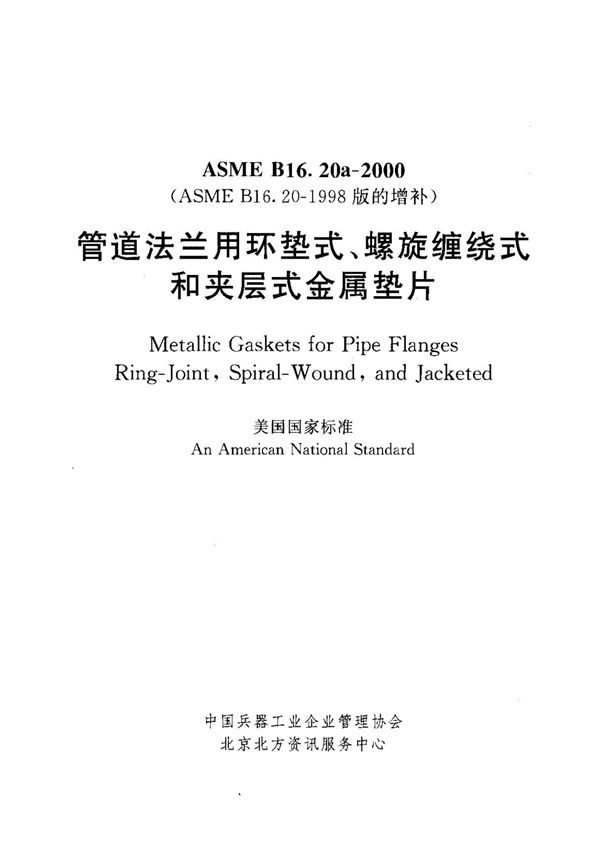 ASME B16. 20a-2000
(ASME B16. 20-1998 版的增补)

管道法兰用环垫式、螺旋缠绕式和夹层式金属垫片

Metallic Gaskets for Pipe Flanges Ring-Joint, Spiral-Wound, and Jacketed

美国国家标准
An American National Standard

中国兵器工业企业管理协会
北京北方资讯服务中心